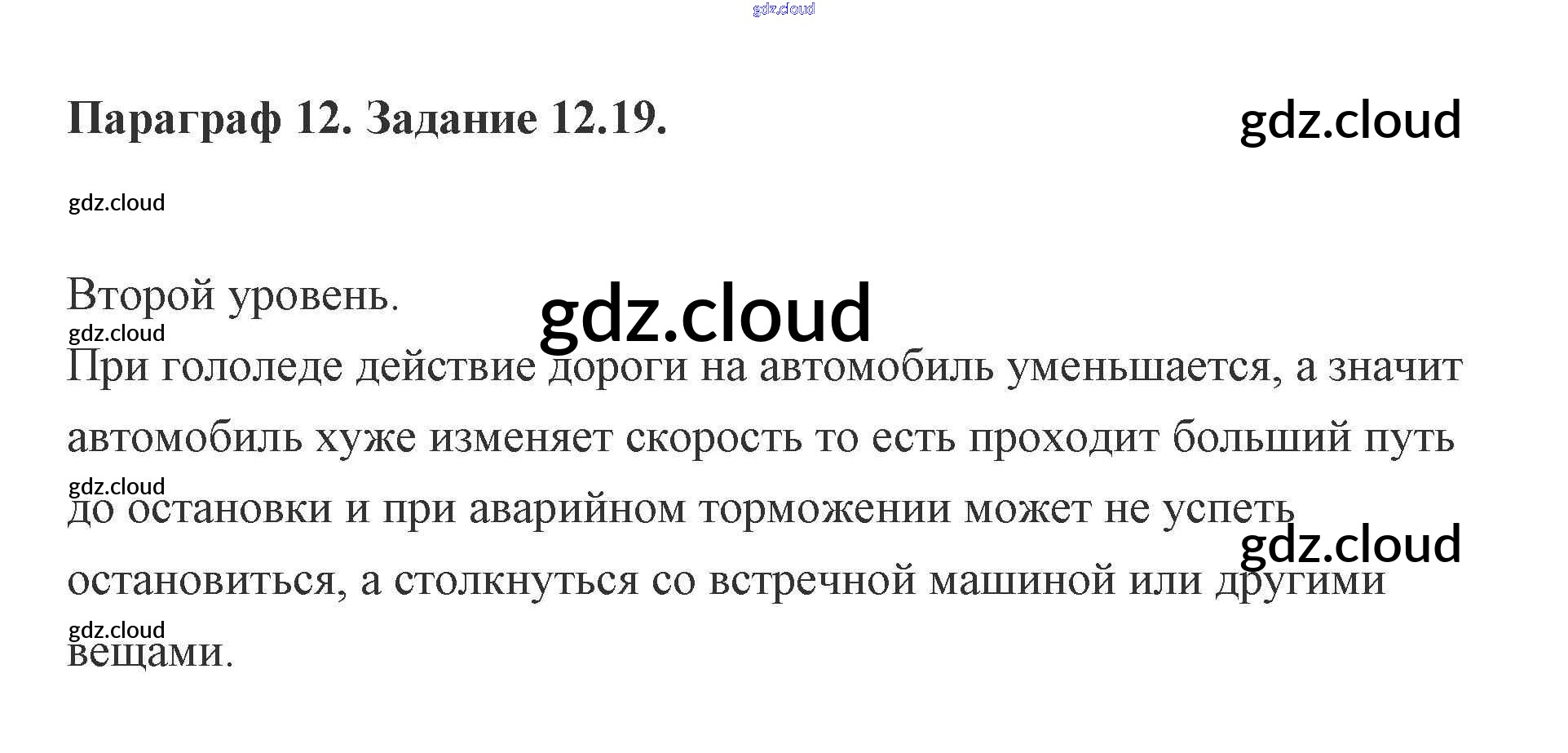 Параграф 12. Задание 12.19.

Второй уровень.

При гололеде действие дороги на автомобиль уменьшается, а значит автомобиль хуже изменяет скорость то есть проходит больший путь до остановки и при аварийном торможении может не успеть остановиться, а столкнуться со встречной машиной или другими вещами.

gdz.cloud